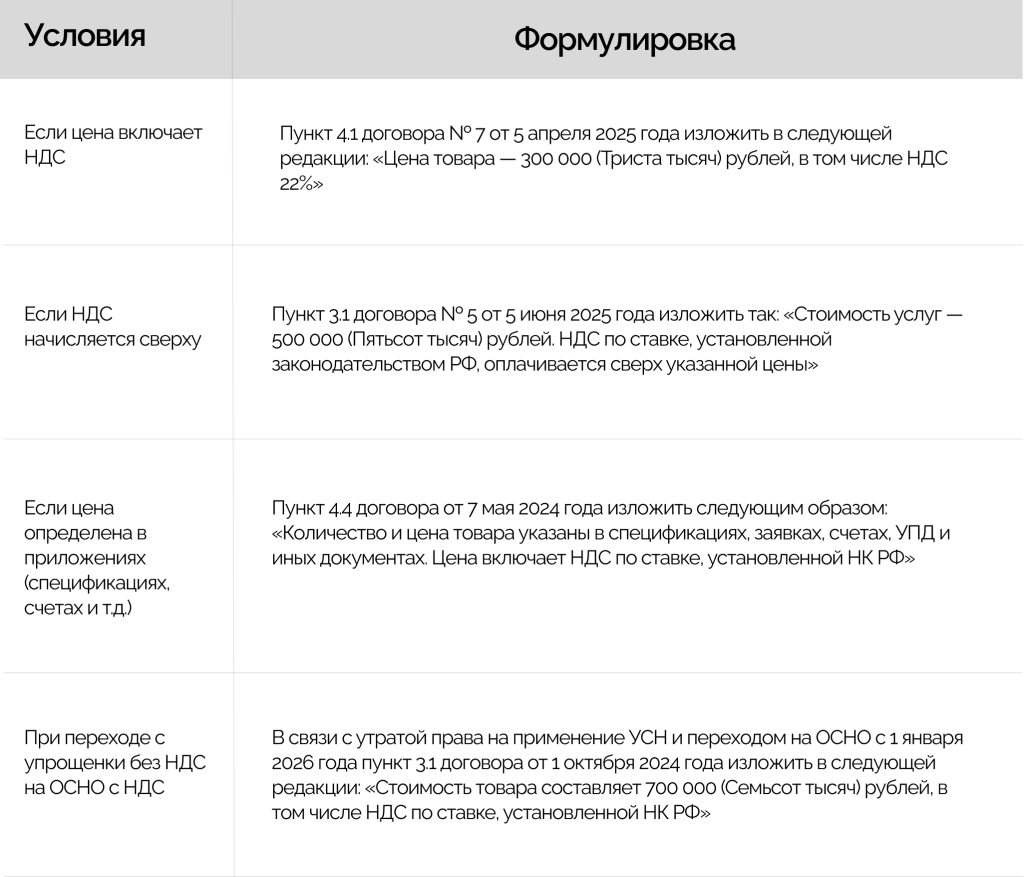 | Условия | Формулировка |
|---|---|
| Если цена включает НДС | Пункт 4.1 договора № 7 от 5 апреля 2025 года изложить в следующей редакции: «Цена товара — 300 000 (Триста тысяч) рублей, в том числе НДС 22%» |
| Если НДС начисляется сверху | Пункт 3.1 договора № 5 от 5 июня 2025 года изложить так: «Стоимость услуг — 500 000 (Пятьсот тысяч) рублей. НДС по ставке, установленной законодательством РФ, оплачивается сверх указанной цены» |
| Если цена определена в приложениях (спецификациях, счетах и т.д.) | Пункт 4.4 договора от 7 мая 2024 года изложить следующим образом: «Количество и цена товара указаны в спецификациях, заявках, счетах, УПД и иных документах. Цена включает НДС по ставке, установленной НК РФ» |
| При переходе с упрощенки без НДС на ОСНО с НДС | В связи с утратой права на применение УСН и переходом на ОСНО с 1 января 2026 года пункт 3.1 договора от 1 октября 2024 года изложить в следующей редакции: «Стоимость товара составляет 700 000 (Семьсот тысяч) рублей, в том числе НДС по ставке, установленной НК РФ» |